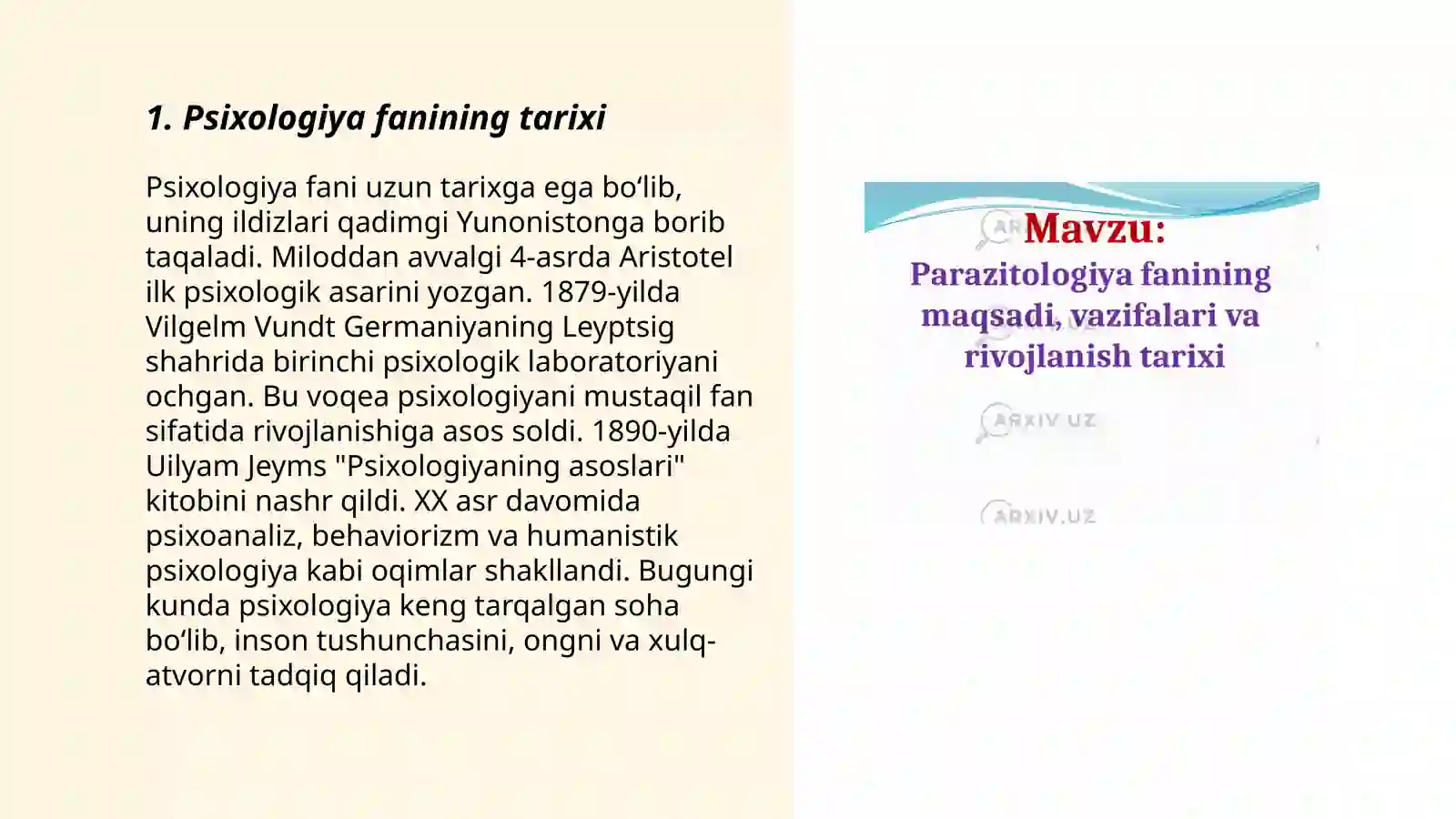 1. Psixologiya fanining tarixi

Psixologiya fani uzun tarixga ega bo‘lib, uning ildizlari qadimgi Yunonistonga borib taqaladi. Miloddan avvalgi 4-asrda Aristotel ilk psixologik asarini yozgan. 1879-yilda Vilgelm Vundt Germaniyaning Leyptsig shahrida birinchi psixologik laboratoriyani ochgan. Bu voqea psixologiyani mustaqil fan sifatida rivojlanishiga asos soldi. 1890-yilda Uilyam Jeyms "Psixologiyaning asoslari" kitobini nashr qildi. XX asr davomida psixoanaliz, behaviorizm va humanistik psixologiya kabi oqimlar shakllandi. Bugungi kunda psixologiya keng tarqalgan soha bo‘lib, inson tushunchasini, ongni va xulq-atvorni tadqiq qiladi.

Mavzu:
Parazitologiya fanining maqsadi, vazifalari va rivojlanish tarixi

ARXIV.UZ
ARXIV.UZ